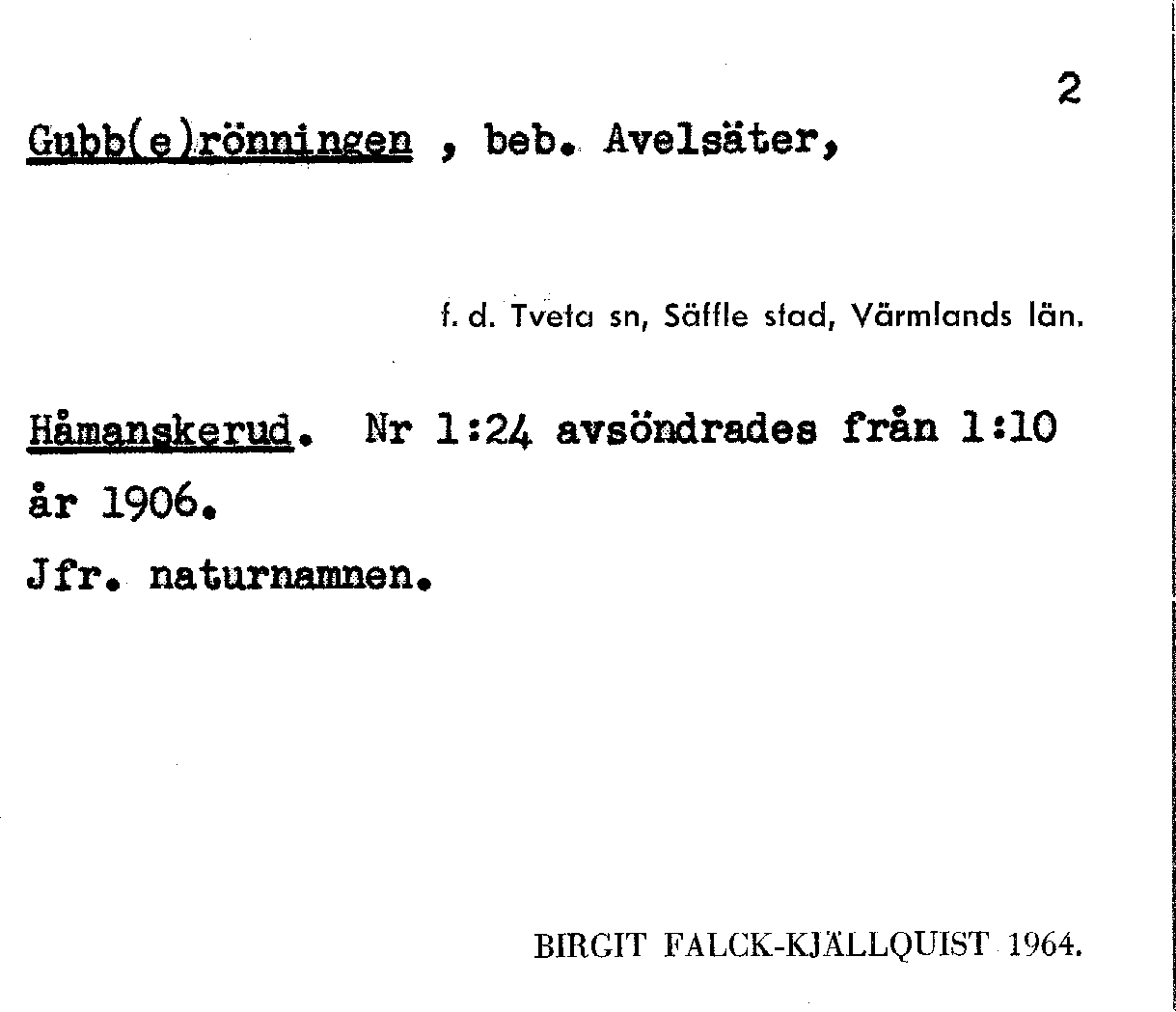 2

Gubb(e)rönningen , beb. Avelsäter,

f. d. Tveta sn, Säffle stad, Värmlands län.

Håmanskerud. Nr 1:24 avsöndrades från 1:10 år 1906.
Jfr. naturnamnen.

BIRGIT FALCK-KJÄLLQUIST 1964.